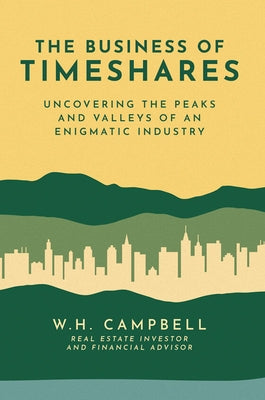 THE BUSINESS OF
TIMESHARES

UNCOVERING THE PEAKS AND VALLEYS OF AN ENIGMATIC INDUSTRY

W.H. CAMPBELL
REAL ESTATE INVESTOR AND FINANCIAL ADVISOR